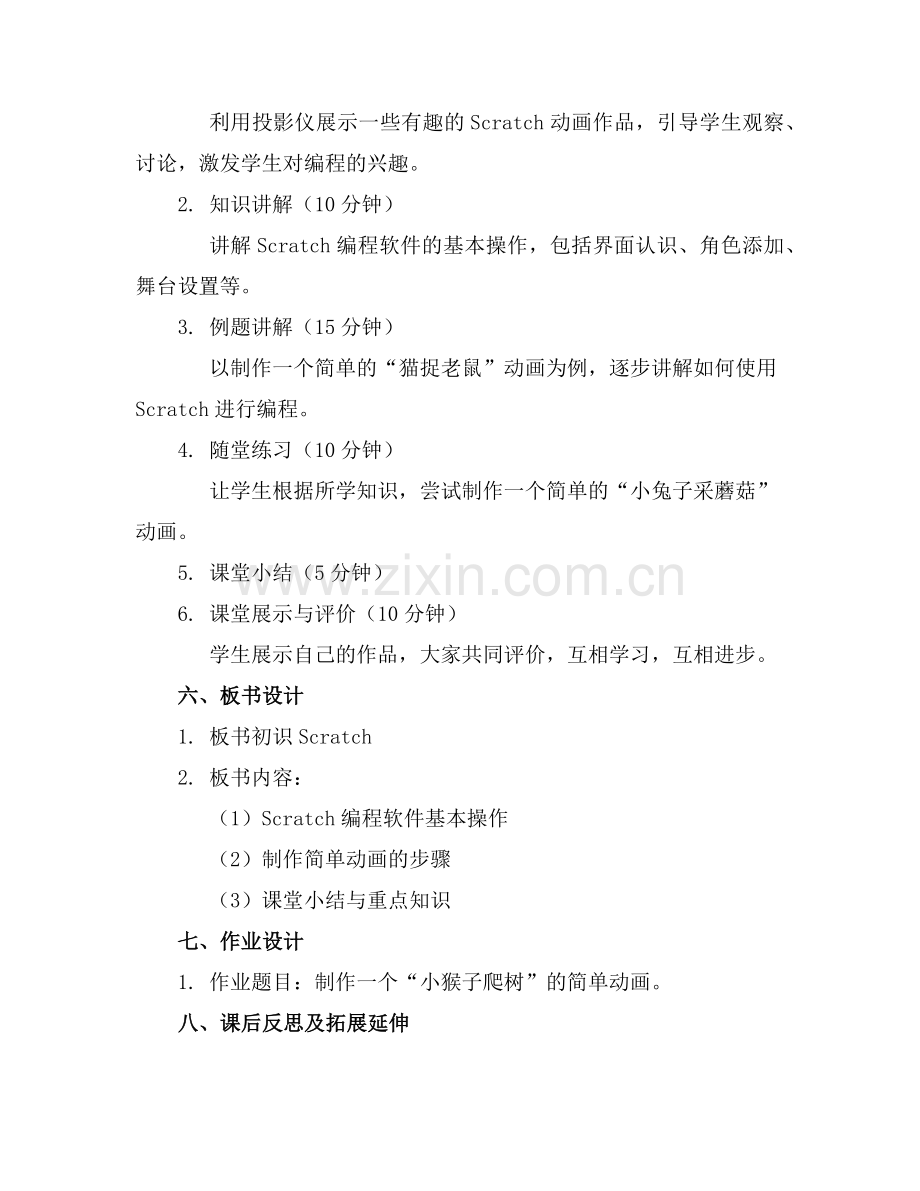 利用投影仪展示一些有趣的 Scratch 动画作品，引导学生观察、讨论，激发学生对编程的兴趣。

2. 知识讲解（10 分钟）

讲解 Scratch 编程软件的基本操作，包括界面认识、角色添加、舞台设置等。

3. 例题讲解（15 分钟）

以制作一个简单的“猫捉老鼠”动画为例，逐步讲解如何使用 Scratch 进行编程。

4. 随堂练习（10 分钟）

让学生根据所学知识，尝试制作一个简单的“小兔子采蘑菇”动画。

5. 课堂小结（5 分钟）

6. 课堂展示与评价（10 分钟）

学生展示自己的作品，大家共同评价，互相学习，互相进步。

六、板书设计

1. 板书初识 Scratch

2. 板书内容：

（1）Scratch 编程软件基本操作

（2）制作简单动画的步骤

（3）课堂小结与重点知识

七、作业设计

1. 作业题目：制作一个“小猴子爬树”的简单动画。

八、课后反思及拓展延伸

www.zixin.com.cn